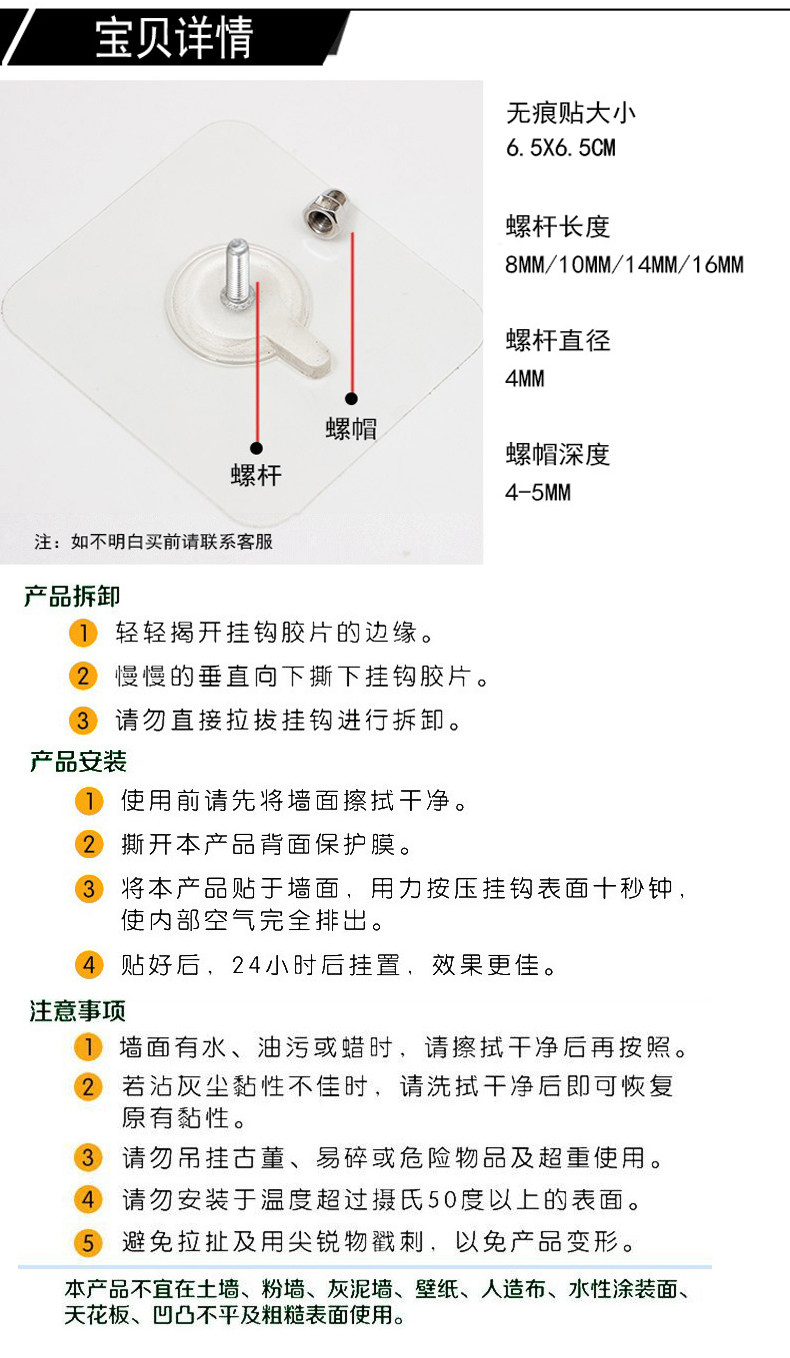 宝贝详情

螺帽

螺杆

注：如不明白买前请联系客服

无痕贴大小
6.5X6.5CM

螺杆长度
8MM/10MM/14MM/16MM

螺杆直径
4MM

螺帽深度
4-5MM

产品拆卸
1 轻轻揭开挂钩胶片的边缘。
2 慢慢的垂直向下撕下挂钩胶片。
3 请勿直接拉拔挂钩进行拆卸。

产品安装
1 使用前请先将墙面擦拭干净。
2 撕开本产品背面保护膜。
3 将本产品贴于墙面，用力按压挂钩表面十秒钟，使内部空气完全排出。
4 贴好后，24小时后挂置，效果更佳。

注意事项
1 墙面有水、油污或蜡时，请擦拭干净后再按照。
2 若沾灰尘黏性不佳时，请洗拭干净后即可恢复原有黏性。
3 请勿吊挂古董、易碎或危险物品及超重使用。
4 请勿安装于温度超过摄氏50度以上的表面。
5 避免拉扯及用尖锐物戳刺，以免产品变形。

本产品不宜在土墙、粉墙、灰泥墙、壁纸、人造布、水性涂装面、天花板、凹凸不平及粗糙表面使用。